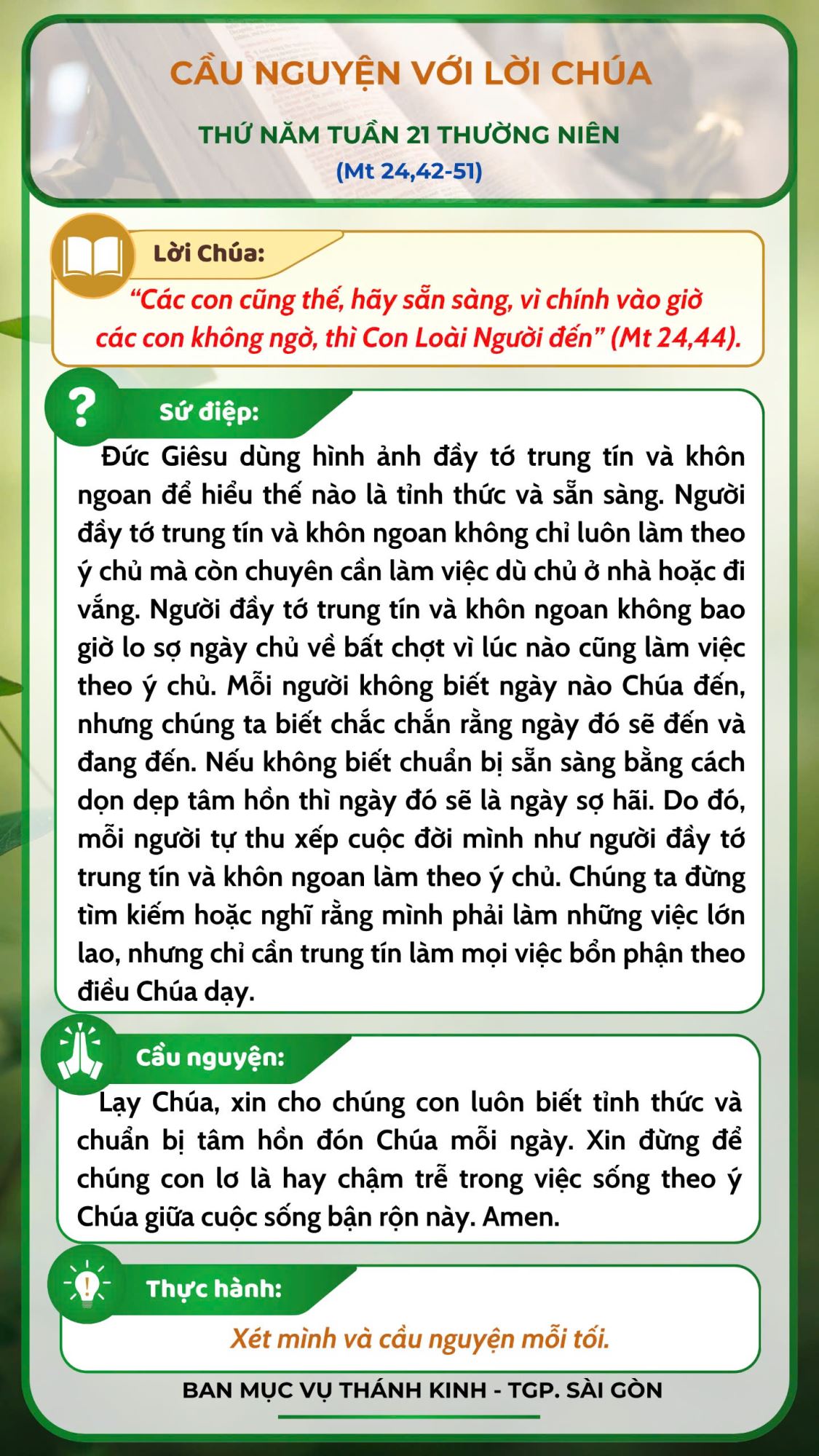 CẦU NGUYỆN VỚI LỜI CHÚA

THỨ NĂM TUẦN 21 THƯỜNG NIÊN
(Mt 24,42-51)

Lời Chúa:
"Các con cũng thế, hãy sẵn sàng, vì chính vào giờ các con không ngờ, thì Con Loài Người đến" (Mt 24,44).

Sứ điệp:
Đức Giêsu dùng hình ảnh đầy tớ trung tín và khôn ngoan để hiểu thế nào là tỉnh thức và sẵn sàng. Người đầy tớ trung tín và khôn ngoan không chỉ luôn làm theo ý chủ mà còn chuyên cần làm việc dù chủ ở nhà hoặc đi vắng. Người đầy tớ trung tín và khôn ngoan không bao giờ lo sợ ngày chủ về bất chợt vì lúc nào cũng làm việc theo ý chủ. Mỗi người không biết ngày nào Chúa đến, nhưng chúng ta biết chắc chắn rằng ngày đó sẽ đến và đang đến. Nếu không biết chuẩn bị sẵn sàng bằng cách dọn dẹp tâm hồn thì ngày đó sẽ là ngày sợ hãi. Do đó, mỗi người tự thu xếp cuộc đời mình như người đầy tớ trung tín và khôn ngoan làm theo ý chủ. Chúng ta đừng tìm kiếm hoặc nghĩ rằng mình phải làm những việc lớn lao, nhưng chỉ cần trung tín làm mọi việc bổn phận theo điều Chúa dạy.

Cầu nguyện:
Lạy Chúa, xin cho chúng con luôn biết tỉnh thức và chuẩn bị tâm hồn đón Chúa mỗi ngày. Xin đừng để chúng con lơ là hay chậm trễ trong việc sống theo ý Chúa giữa cuộc sống bận rộn này. Amen.

Thực hành:
Xét mình và cầu nguyện mỗi tối.

BAN MỤC VỤ THÁNH KINH - TGP. SÀI GÒN